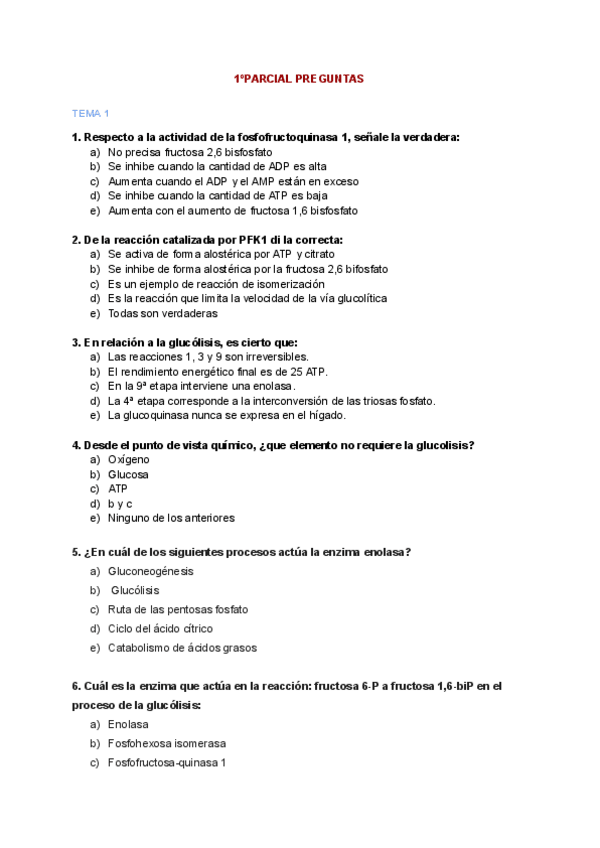 1ºPARCIAL PREGUNTAS

TEMA 1

1. Respecto a la actividad de la fosfofructoquinasa 1, señale la verdadera:
a) No precisa fructosa 2,6 bisfosfato
b) Se inhibe cuando la cantidad de ADP es alta
c) Aumenta cuando el ADP y el AMP están en exceso
d) Se inhibe cuando la cantidad de ATP es baja
e) Aumenta con el aumento de fructosa 1,6 bisfosfato

2. De la reacción catalizada por PFK1 di la correcta:
a) Se activa de forma alostérica por ATP y citrato
b) Se inhibe de forma alostérica por la fructosa 2,6 bifosfato
c) Es un ejemplo de reacción de isomerización
d) Es la reacción que limita la velocidad de la vía glucolítica
e) Todas son verdaderas

3. En relación a la glucólisis, es cierto que:
a) Las reacciones 1, 3 y 9 son irreversibles.
b) El rendimiento energético final es de 25 ATP.
c) En la 9ª etapa interviene una enolasa.
d) La 4ª etapa corresponde a la interconversión de las triosas fosfato.
e) La glucoquinasa nunca se expresa en el hígado.

4. Desde el punto de vista químico, ¿que elemento no requiere la glucolisis?
a) Oxígeno
b) Glucosa
c) ATP
d) b y c
e) Ninguno de los anteriores

5. ¿En cuál de los siguientes procesos actúa la enzima enolasa?
a) Gluconeogénesis
b) Glucólisis
c) Ruta de las pentosas fosfato
d) Ciclo del ácido cítrico
e) Catabolismo de ácidos grasos

6. Cuál es la enzima que actúa en la reacción: fructosa 6-P a fructosa 1,6-biP en el proceso de la glucólisis:
a) Enolasa
b) Fosfohexosa isomerasa
c) Fosfofructosa-quinasa 1